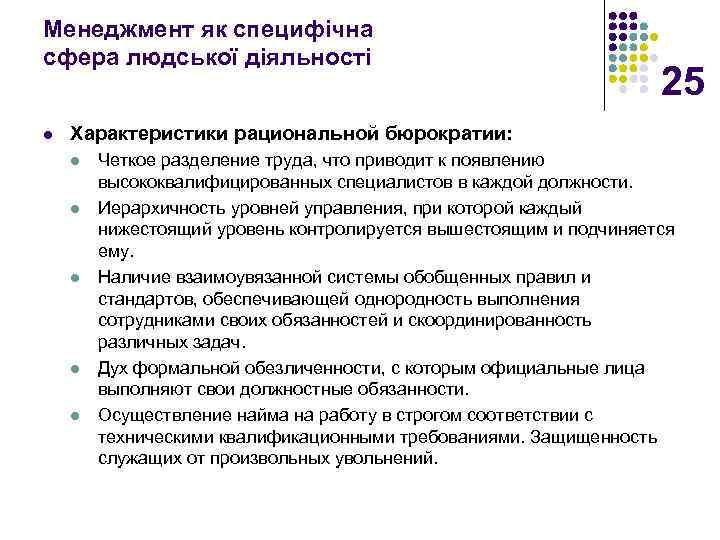 Менеджмент як специфічна сфера людської діяльності

25

- Характеристики рациональной бюрократии:
  - Четкое разделение труда, что приводит к появлению высококвалифицированных специалистов в каждой должности.
  - Иерархичность уровней управления, при которой каждый нижестоящий уровень контролируется вышестоящим и подчиняется ему.
  - Наличие взаимоувязанной системы обобщенных правил и стандартов, обеспечивающей однородность выполнения сотрудниками своих обязанностей и скоординированность различных задач.
  - Дух формальной обезличенности, с которым официальные лица выполняют свои должностные обязанности.
  - Осуществление найма на работу в строгом соответствии с техническими квалификационными требованиями. Защищенность служащих от произвольных увольнений.